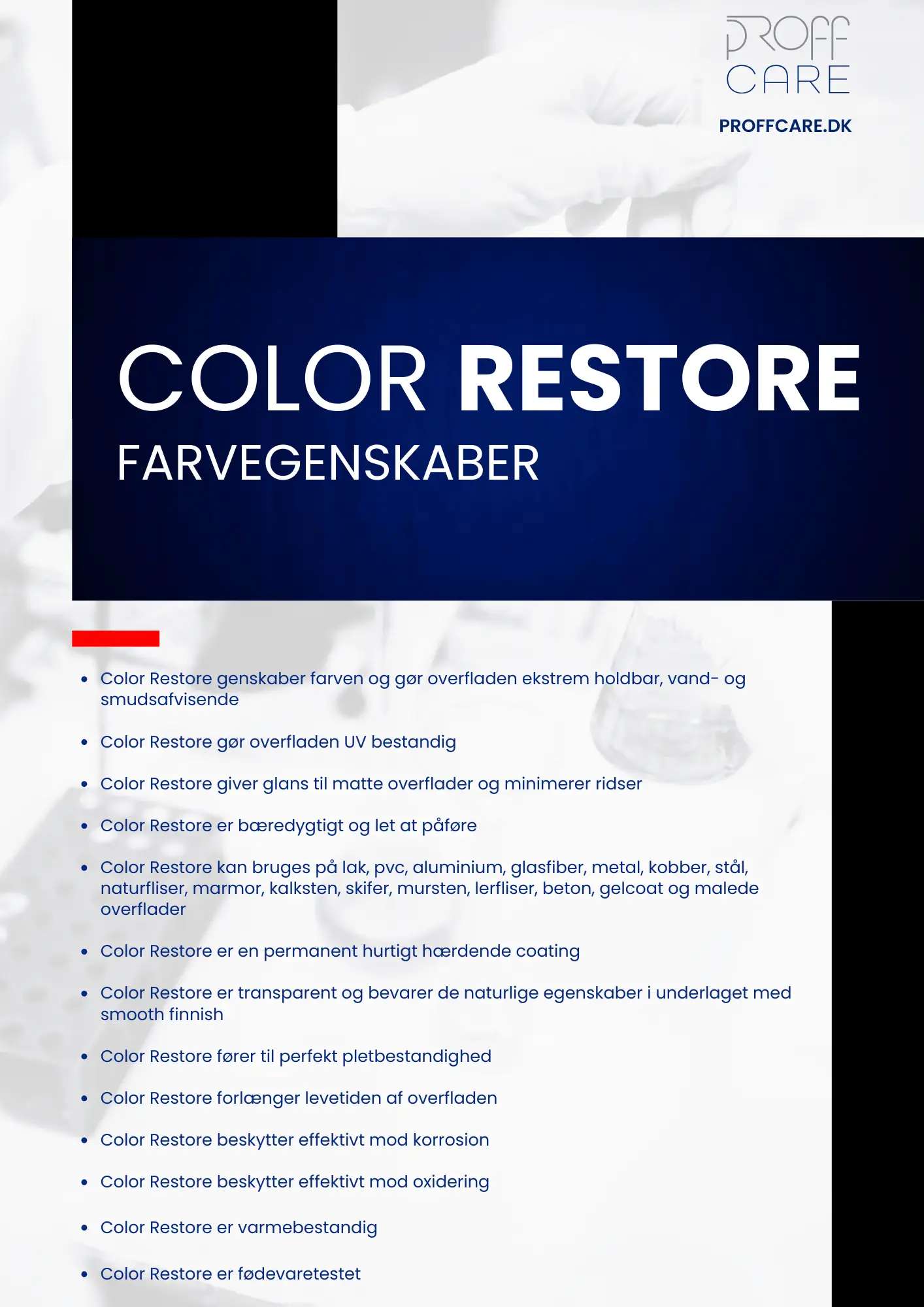 PROFF
CARE

PROFFCARE.DK

COLOR RESTORE

FARVEGENSKABER

• Color Restore genskaber farven og gør overfladen ekstrem holdbar, vand- og smudsafvisende

• Color Restore gør overfladen UV bestandig

• Color Restore giver glans til matte overflader og minimerer ridser

• Color Restore er bæredygtigt og let at påføre

• Color Restore kan bruges på lak, pvc, aluminium, glasfiber, metal, kobber, stål, naturfliser, marmor, kalksten, skifer, mursten, lerfliser, beton, gelcoat og malede overflader

• Color Restore er en permanent hurtigt hærdende coating

• Color Restore er transparent og bevarer de naturlige egenskaber i underlaget med smooth finnish

• Color Restore fører til perfekt pletbestandighed

• Color Restore forlænger levetiden af overfladen

• Color Restore beskytter effektivt mod korrosion

• Color Restore beskytter effektivt mod oxidering

• Color Restore er varmebestandig

• Color Restore er fødevaretestet